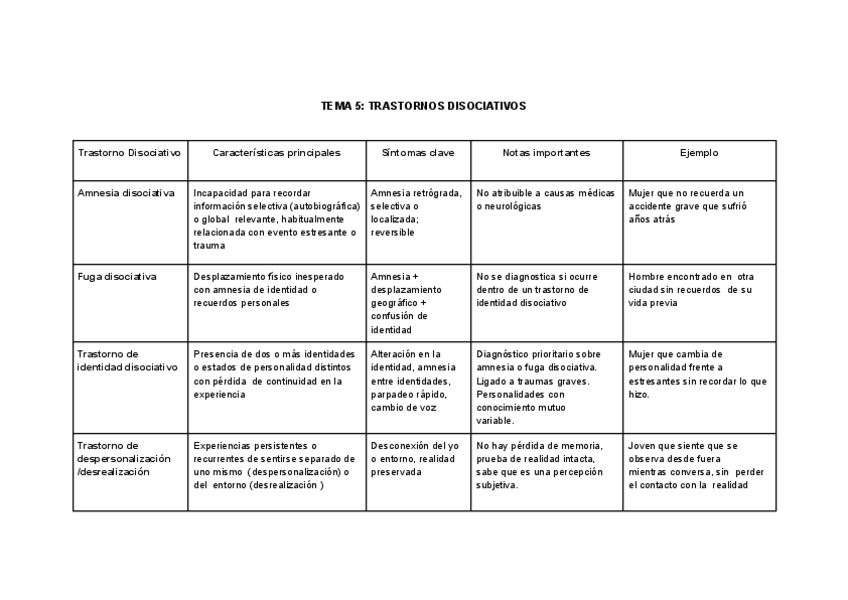 TEMA 5: TRASTORNOS DISOCIATIVOS

| Trastorno Disociativo | Características principales | Síntomas clave | Notas importantes | Ejemplo |
|---|---|---|---|---|
| Amnesia disociativa | Incapacidad para recordar información selectiva (autobiográfica) o global relevante, habitualmente relacionada con evento estresante o trauma | Amnesia retrógrada, selectiva o localizada; reversible | No atribuible a causas médicas o neurológicas | Mujer que no recuerda un accidente grave que sufrió años atrás |
| Fuga disociativa | Desplazamiento físico inesperado con amnesia de identidad o recuerdos personales | Amnesia + desplazamiento geográfico + confusión de identidad | No se diagnostica si ocurre dentro de un trastorno de identidad disociativo | Hombre encontrado en otra ciudad sin recuerdos de su vida previa |
| Trastorno de identidad disociativo | Presencia de dos o más identidades o estados de personalidad distintos con pérdida de continuidad en la experiencia | Alteración en la identidad, amnesia entre identidades, parpadeo rápido, cambio de voz | Diagnóstico prioritario sobre amnesia o fuga disociativa. Ligado a traumas graves. Personalidades con conocimiento mutuo variable. | Mujer que cambia de personalidad frente a estresantes sin recordar lo que hizo. |
| Trastorno de despersonalización /desrealización | Experiencias persistentes o recurrentes de sentirse separado de uno mismo (despersonalización) o del entorno (desrealización ) | Desconexión del yo o entorno, realidad preservada | No hay pérdida de memoria, prueba de realidad intacta, sabe que es una percepción subjetiva. | Joven que siente que se observa desde fuera mientras conversa, sin perder el contacto con la realidad |